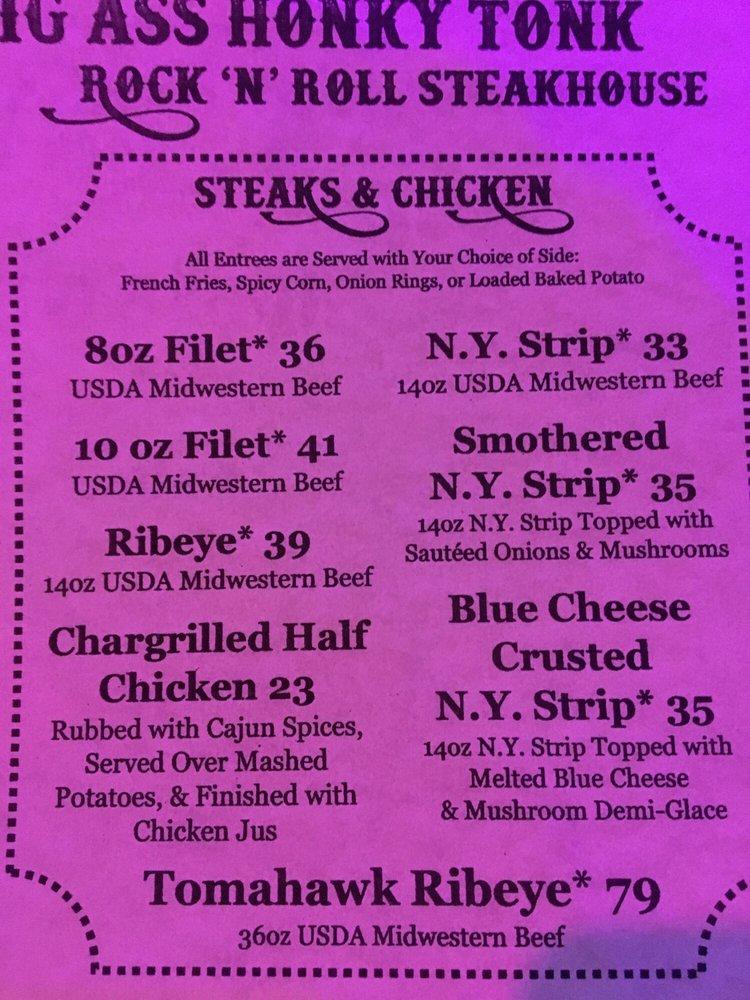 IG ASS HONKY TONK
ROCK 'N' ROLL STEAKHOUSE

STEAKS & CHICKEN

All Entrees are Served with Your Choice of Side:
French Fries, Spicy Corn, Onion Rings, or Loaded Baked Potato

8oz Filet* 36
USDA Midwestern Beef

10 oz Filet* 41
USDA Midwestern Beef

Ribeye* 39
14oz USDA Midwestern Beef

Chargrilled Half Chicken 23
Rubbed with Cajun Spices, Served Over Mashed Potatoes, & Finished with Chicken Jus

N.Y. Strip* 33
14oz USDA Midwestern Beef

Smothered N.Y. Strip* 35
14oz N.Y. Strip Topped with Sautéed Onions & Mushrooms

Blue Cheese Crusted N.Y. Strip* 35
14oz N.Y. Strip Topped with Melted Blue Cheese & Mushroom Demi-Glace

Tomahawk Ribeye* 79
36oz USDA Midwestern Beef